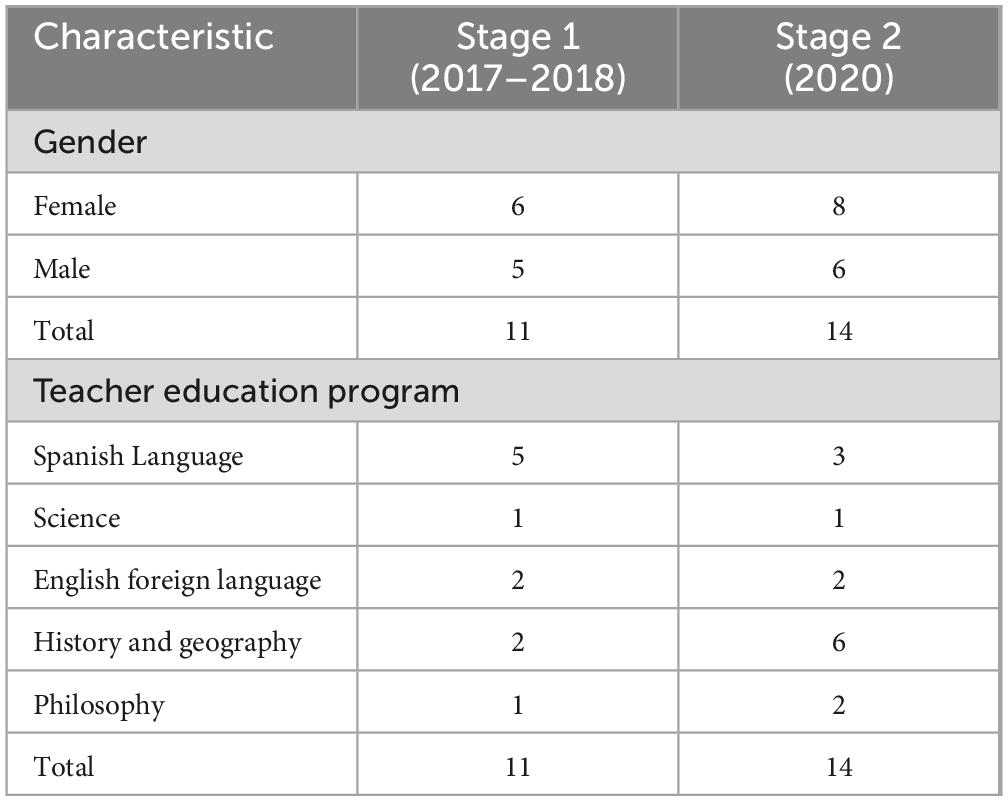 | Characteristic | Stage 1 (2017–2018) | Stage 2 (2020) |
|---|---|---|
| Gender | | |
| Female | 6 | 8 |
| Male | 5 | 6 |
| Total | 11 | 14 |
| Teacher education program | | |
| Spanish Language | 5 | 3 |
| Science | 1 | 1 |
| English foreign language | 2 | 2 |
| History and geography | 2 | 6 |
| Philosophy | 1 | 2 |
| Total | 11 | 14 |